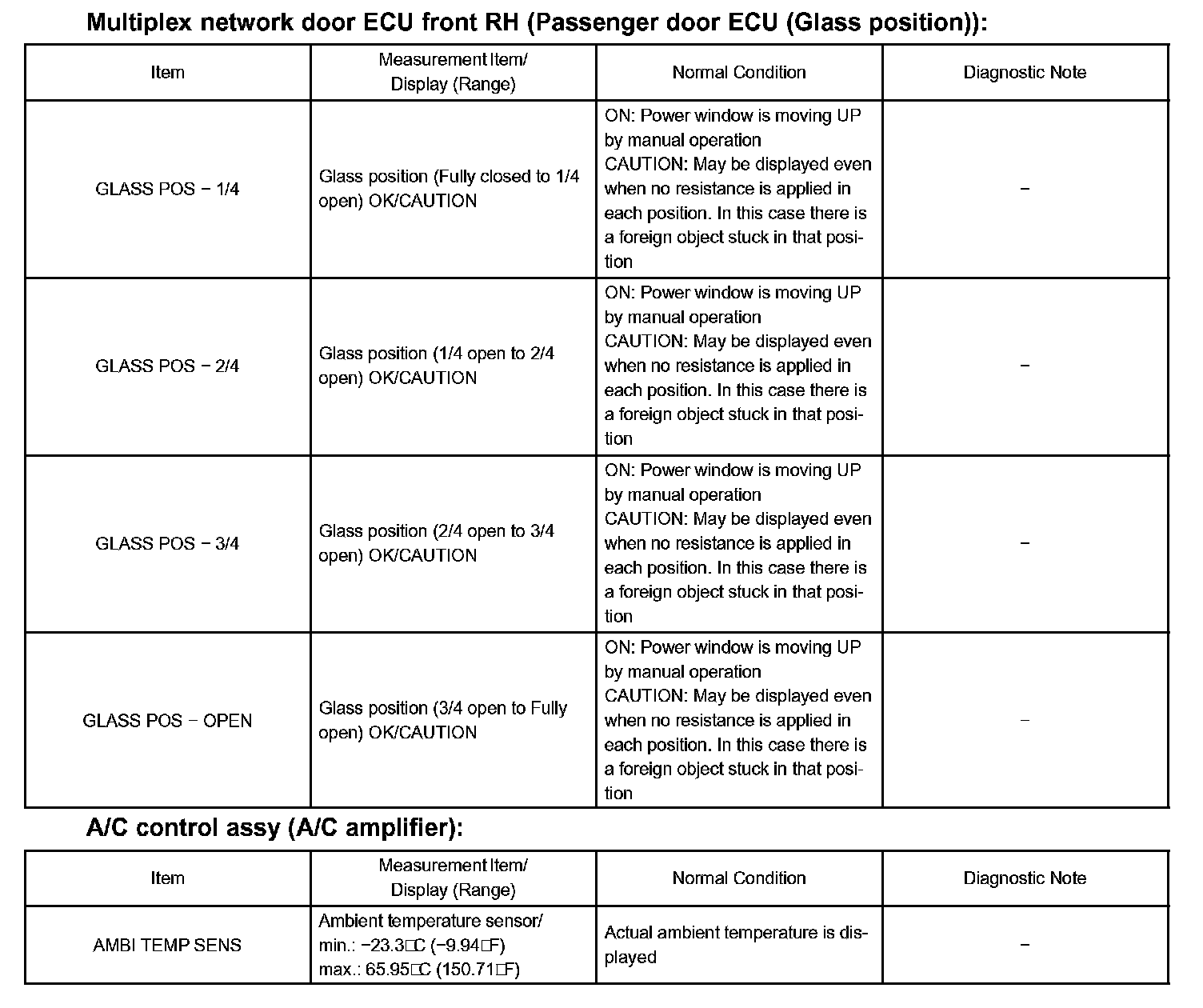 Multiplex network door ECU front RH (Passenger door ECU (Glass position)):

| Item | Measurement Item/ Display (Range) | Normal Condition | Diagnostic Note |
|---|---|---|---|
| GLASS POS − 1/4 | Glass position (Fully closed to 1/4 open) OK/CAUTION | ON: Power window is moving UP by manual operation CAUTION: May be displayed even when no resistance is applied in each position. In this case there is a foreign object stuck in that position | − |
| GLASS POS − 2/4 | Glass position (1/4 open to 2/4 open) OK/CAUTION | ON: Power window is moving UP by manual operation CAUTION: May be displayed even when no resistance is applied in each position. In this case there is a foreign object stuck in that position | − |
| GLASS POS − 3/4 | Glass position (2/4 open to 3/4 open) OK/CAUTION | ON: Power window is moving UP by manual operation CAUTION: May be displayed even when no resistance is applied in each position. In this case there is a foreign object stuck in that position | − |
| GLASS POS − OPEN | Glass position (3/4 open to Fully open) OK/CAUTION | ON: Power window is moving UP by manual operation CAUTION: May be displayed even when no resistance is applied in each position. In this case there is a foreign object stuck in that position | − |

A/C control assy (A/C amplifier):

| Item | Measurement Item/ Display (Range) | Normal Condition | Diagnostic Note |
|---|---|---|---|
| AMBI TEMP SENS | Ambient temperature sensor/ min.: −23.3□C (−9.94□F) max.: 65.95□C (150.71□F) | Actual ambient temperature is displayed | − |